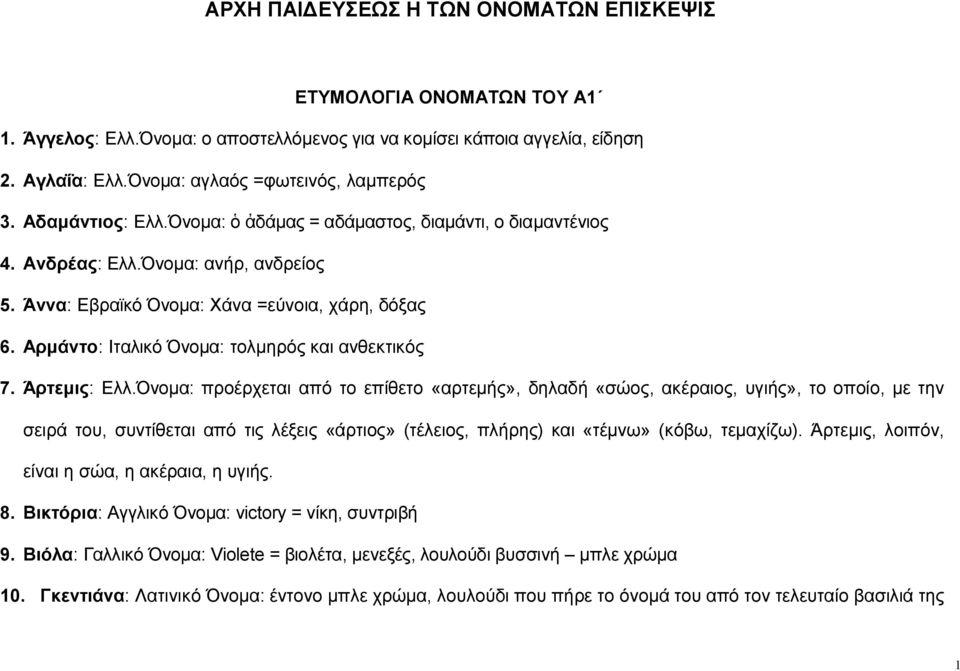 ΑΡΧΗ ΠΑΙΔΕΥΣΕΩΣ Η ΤΩΝ ΟΝΟΜΑΤΩΝ ΕΠΙΣΚΕΨΙΣ

ΕΤΥΜΟΛΟΓΙΑ ΟΝΟΜΑΤΩΝ ΤΟΥ Α1΄

1. Άγγελος: Ελλ.Όνομα: ο αποστελλόμενος για να κομίσει κάποια αγγελία, είδηση

2. Αγλαΐα: Ελλ.Όνομα: αγλαός =φωτεινός, λαμπερός

3. Αδαμάντιος: Ελλ.Όνομα: ὁ ἀδάμας = αδάμαστος, διαμάντι, ο διαμαντένιος

4. Ανδρέας: Ελλ.Όνομα: ανήρ, ανδρείος

5. Άννα: Εβραϊκό Όνομα: Χάνα =εύνοια, χάρη, δόξας

6. Αρμάντο: Ιταλικό Όνομα: τολμηρός και ανθεκτικός

7. Άρτεμις: Ελλ.Όνομα: προέρχεται από το επίθετο «αρτεμής», δηλαδή «σώος, ακέραιος, υγιής», το οποίο, με την σειρά του, συντίθεται από τις λέξεις «άρτιος» (τέλειος, πλήρης) και «τέμνω» (κόβω, τεμαχίζω). Άρτεμις, λοιπόν, είναι η σώα, η ακέραια, η υγιής.

8. Βικτόρια: Αγγλικό Όνομα: victory = νίκη, συντριβή

9. Βιόλα: Γαλλικό Όνομα: Violete = βιολέτα, μενεξές, λουλούδι βυσσινή – μπλε χρώμα

10. Γκεντιάνα: Λατινικό Όνομα: έντονο μπλε χρώμα, λουλούδι που πήρε το όνομά του από τον τελευταίο βασιλιά της

1